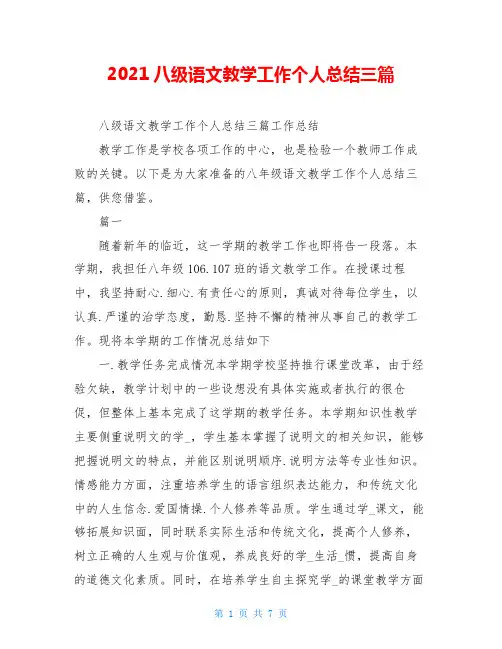 2021 八级语文教学工作个人总结三篇

八级语文教学工作个人总结三篇工作总结

教学工作是学校各项工作的中心，也是检验一个教师工作成败的关键。以下是为大家准备的八年级语文教学工作个人总结三篇，供您借鉴。

篇一

随着新年的临近，这一学期的教学工作也即将告一段落。本学期，我担任八年级 106.107 班的语文教学工作。在授课过程中，我坚持耐心.细心.有责任心的原则，真诚对待每位学生，以认真.严谨的治学态度，勤恳.坚持不懈的精神从事自己的教学工作。现将本学期的工作情况总结如下

一.教学任务完成情况本学期学校坚持推行课堂改革，由于经验欠缺，教学计划中的一些设想没有具体实施或者执行的很仓促，但整体上基本完成了这学期的教学任务。本学期知识性教学主要侧重说明文的学_，学生基本掌握了说明文的相关知识，能够把握说明文的特点，并能区别说明顺序.说明方法等专业性知识。情感能力方面，注重培养学生的语言组织表达能力，和传统文化中的人生信念.爱国情操.个人修养等品质。学生通过学_课文，能够拓展知识面，同时联系实际生活和传统文化，提高个人修养，树立正确的人生观与价值观，养成良好的学_生活_惯，提高自身的道德文化素质。同时，在培养学生自主探究学_的课堂教学方面

第 1 页 共 7 页